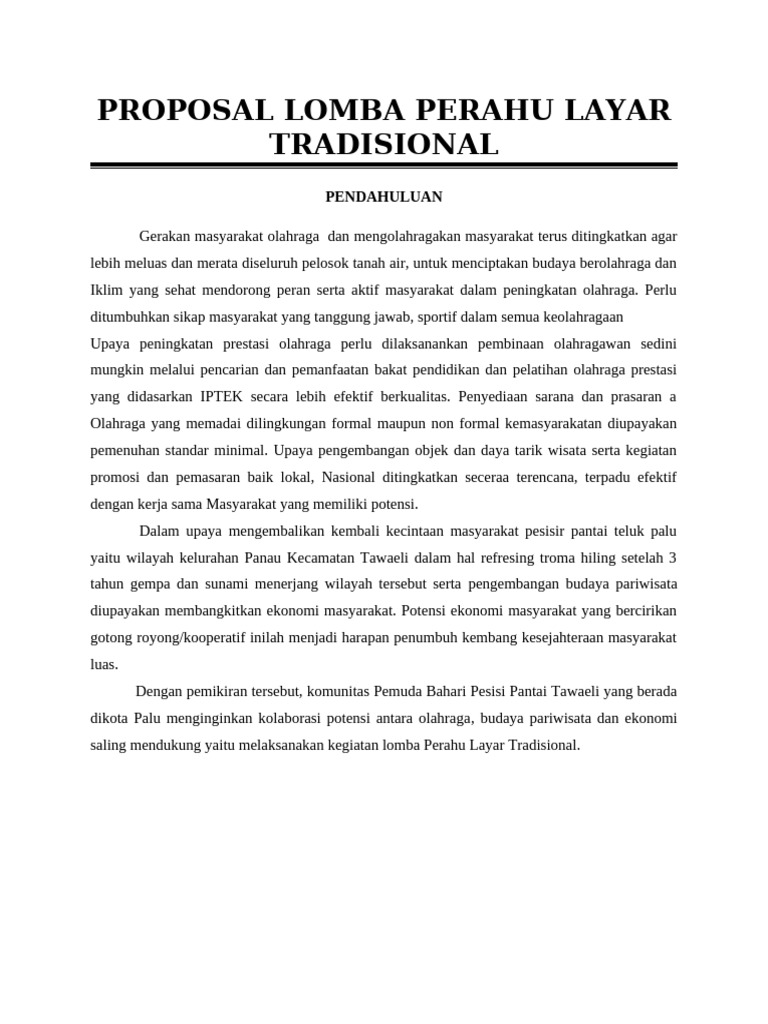 PROPOSAL LOMBA PERAHU LAYAR TRADISIONAL

PENDAHULUAN

Gerakan masyarakat olahraga dan mengolahragakan masyarakat terus ditingkatkan agar lebih meluas dan merata diseluruh pelosok tanah air, untuk menciptakan budaya berolahraga dan Iklim yang sehat mendorong peran serta aktif masyarakat dalam peningkatan olahraga. Perlu ditumbuhkan sikap masyarakat yang tanggung jawab, sportif dalam semua keolahragaan
Upaya peningkatan prestasi olahraga perlu dilaksanankan pembinaan olahragawan sedini mungkin melalui pencarian dan pemanfaatan bakat pendidikan dan pelatihan olahraga prestasi yang didasarkan IPTEK secara lebih efektif berkualitas. Penyediaan sarana dan prasaran a Olahraga yang memadai dilingkungan formal maupun non formal kemasyarakatan diupayakan pemenuhan standar minimal. Upaya pengembangan objek dan daya tarik wisata serta kegiatan promosi dan pemasaran baik lokal, Nasional ditingkatkan seceraa terencana, terpadu efektif dengan kerja sama Masyarakat yang memiliki potensi.

Dalam upaya mengembalikan kembali kecintaan masyarakat pesisir pantai teluk palu yaitu wilayah kelurahan Panau Kecamatan Tawaeli dalam hal refresing troma hiling setelah 3 tahun gempa dan sunami menerjang wilayah tersebut serta pengembangan budaya pariwisata diupayakan membangkitkan ekonomi masyarakat. Potensi ekonomi masyarakat yang bercirikan gotong royong/kooperatif inilah menjadi harapan penumbuh kembang kesejahteraan masyarakat luas.

Dengan pemikiran tersebut, komunitas Pemuda Bahari Pesisi Pantai Tawaeli yang berada dikota Palu menginginkan kolaborasi potensi antara olahraga, budaya pariwisata dan ekonomi saling mendukung yaitu melaksanakan kegiatan lomba Perahu Layar Tradisional.